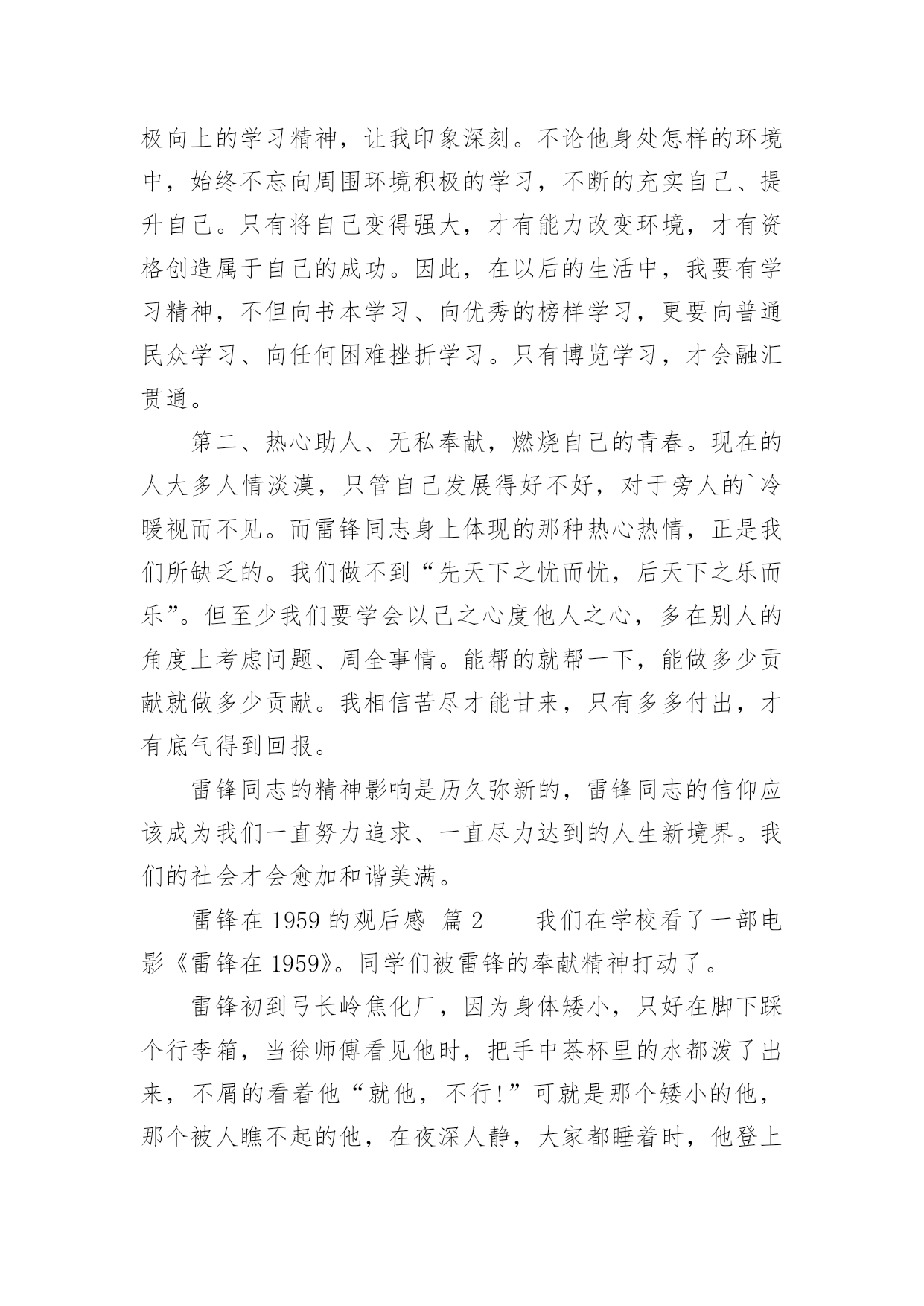 极向上的学习精神，让我印象深刻。不论他身处怎样的环境中，始终不忘向周围环境积极的学习，不断的充实自己、提升自己。只有将自己变得强大，才有能力改变环境，才有资格创造属于自己的成功。因此，在以后的生活中，我要有学习精神，不但向书本学习、向优秀的榜样学习，更要向普通民众学习、向任何困难挫折学习。只有博览学习，才会融汇贯通。

第二、热心助人、无私奉献，燃烧自己的青春。现在的人大多人情淡漠，只管自己发展得好不好，对于旁人的`冷暖视而不见。而雷锋同志身上体现的那种热心热情，正是我们所缺乏的。我们做不到“先天下之忧而忧，后天下之乐而乐”。但至少我们要学会以己之心度他人之心，多在别人的角度上考虑问题、周全事情。能帮的就帮一下，能做多少贡献就做多少贡献。我相信苦尽才能甘来，只有多多付出，才有底气得到回报。

雷锋同志的精神影响是历久弥新的，雷锋同志的信仰应该成为我们一直努力追求、一直尽力达到的人生新境界。我们的社会才会愈加和谐美满。

雷锋在 1959 的观后感 篇 2　　我们在学校看了一部电影《雷锋在 1959》。同学们被雷锋的奉献精神打动了。

雷锋初到弓长岭焦化厂，因为身体矮小，只好在脚下踩个行李箱，当徐师傅看见他时，把手中茶杯里的水都泼了出来，不屑的看着他“就他，不行!”可就是那个矮小的他，那个被人瞧不起的他，在夜深人静，大家都睡着时，他登上